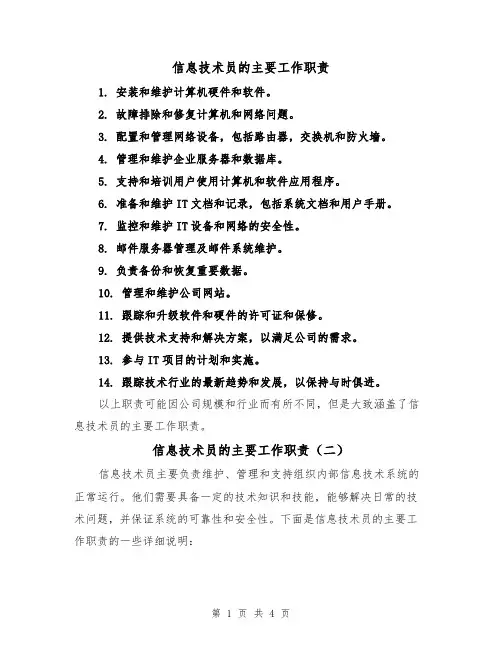 信息技术员的主要工作职责

1. 安装和维护计算机硬件和软件。

2. 故障排除和修复计算机和网络问题。

3. 配置和管理网络设备，包括路由器，交换机和防火墙。

4. 管理和维护企业服务器和数据库。

5. 支持和培训用户使用计算机和软件应用程序。

6. 准备和维护 IT 文档和记录，包括系统文档和用户手册。

7. 监控和维护 IT 设备和网络的安全性。

8. 邮件服务器管理及邮件系统维护。

9. 负责备份和恢复重要数据。

10. 管理和维护公司网站。

11. 跟踪和升级软件和硬件的许可证和保修。

12. 提供技术支持和解决方案，以满足公司的需求。

13. 参与 IT 项目的计划和实施。

14. 跟踪技术行业的最新趋势和发展，以保持与时俱进。

以上职责可能因公司规模和行业而有所不同，但是大致涵盖了信息技术员的主要工作职责。

信息技术员的主要工作职责（二）

信息技术员主要负责维护、管理和支持组织内部信息技术系统的正常运行。他们需要具备一定的技术知识和技能，能够解决日常的技术问题，并保证系统的可靠性和安全性。下面是信息技术员的主要工作职责的一些详细说明：

第 1 页 共 4 页